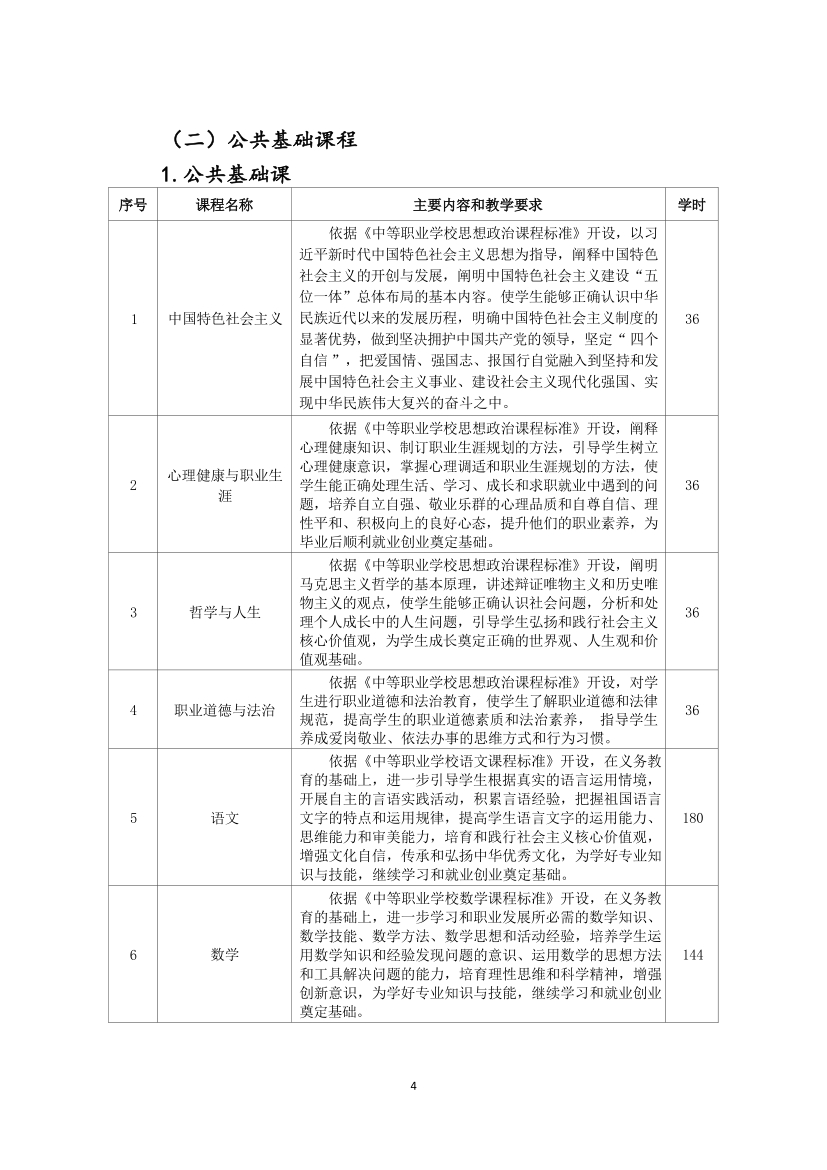 （二）公共基础课程

1. 公共基础课

| 序号 | 课程名称 | 主要内容和教学要求 | 学时 |
|---|---|---|---|
| 1 | 中国特色社会主义 | 依据《中等职业学校思想政治课程标准》开设，以习近平新时代中国特色社会主义思想为指导，阐释中国特色社会主义的开创与发展，阐明中国特色社会主义建设“五位一体”总体布局的基本内容。使学生能够正确认识中华民族近代以来的发展历程，明确中国特色社会主义制度的显著优势，做到坚决拥护中国共产党的领导，坚定“ 四个自信 ”，把爱国情、强国志、报国行自觉融入到坚持和发展中国特色社会主义事业、建设社会主义现代化强国、实现中华民族伟大复兴的奋斗之中。 | 36 |
| 2 | 心理健康与职业生涯 | 依据《中等职业学校思想政治课程标准》开设，阐释心理健康知识、制订职业生涯规划的方法，引导学生树立心理健康意识，掌握心理调适和职业生涯规划的方法，使学生能正确处理生活、学习、成长和求职就业中遇到的问题，培养自立自强、敬业乐群的心理品质和自尊自信、理性平和、积极向上的良好心态，提升他们的职业素养，为毕业后顺利就业创业奠定基础。 | 36 |
| 3 | 哲学与人生 | 依据《中等职业学校思想政治课程标准》开设，阐明马克思主义哲学的基本原理，讲述辩证唯物主义和历史唯物主义的观点，使学生能够正确认识社会问题，分析和处理个人成长中的人生问题，引导学生弘扬和践行社会主义核心价值观，为学生成长奠定正确的世界观、人生观和价值观基础。 | 36 |
| 4 | 职业道德与法治 | 依据《中等职业学校思想政治课程标准》开设，对学生进行职业道德和法治教育，使学生了解职业道德和法律规范，提高学生的职业道德素质和法治素养， 指导学生养成爱岗敬业、依法办事的思维方式和行为习惯。 | 36 |
| 5 | 语文 | 依据《中等职业学校语文课程标准》开设，在义务教育的基础上，进一步引导学生根据真实的语言运用情境，开展自主的言语实践活动，积累言语经验，把握祖国语言文字的特点和运用规律，提高学生语言文字的运用能力、思维能力和审美能力，培育和践行社会主义核心价值观，增强文化自信，传承和弘扬中华优秀文化，为学好专业知识与技能，继续学习和就业创业奠定基础。 | 180 |
| 6 | 数学 | 依据《中等职业学校数学课程标准》开设，在义务教育的基础上，进一步学习和职业发展所必需的数学知识、数学技能、数学方法、数学思想和活动经验，培养学生运用数学知识和经验发现问题的意识、运用数学的思想方法和工具解决问题的能力，培育理性思维和科学精神，增强创新意识，为学好专业知识与技能，继续学习和就业创业奠定基础。 | 144 |

4